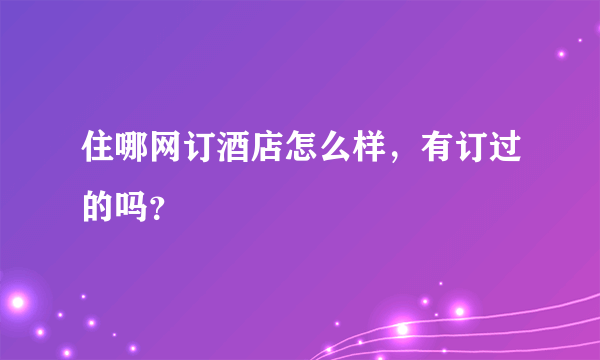 住哪网订酒店怎么样，有订过的吗?